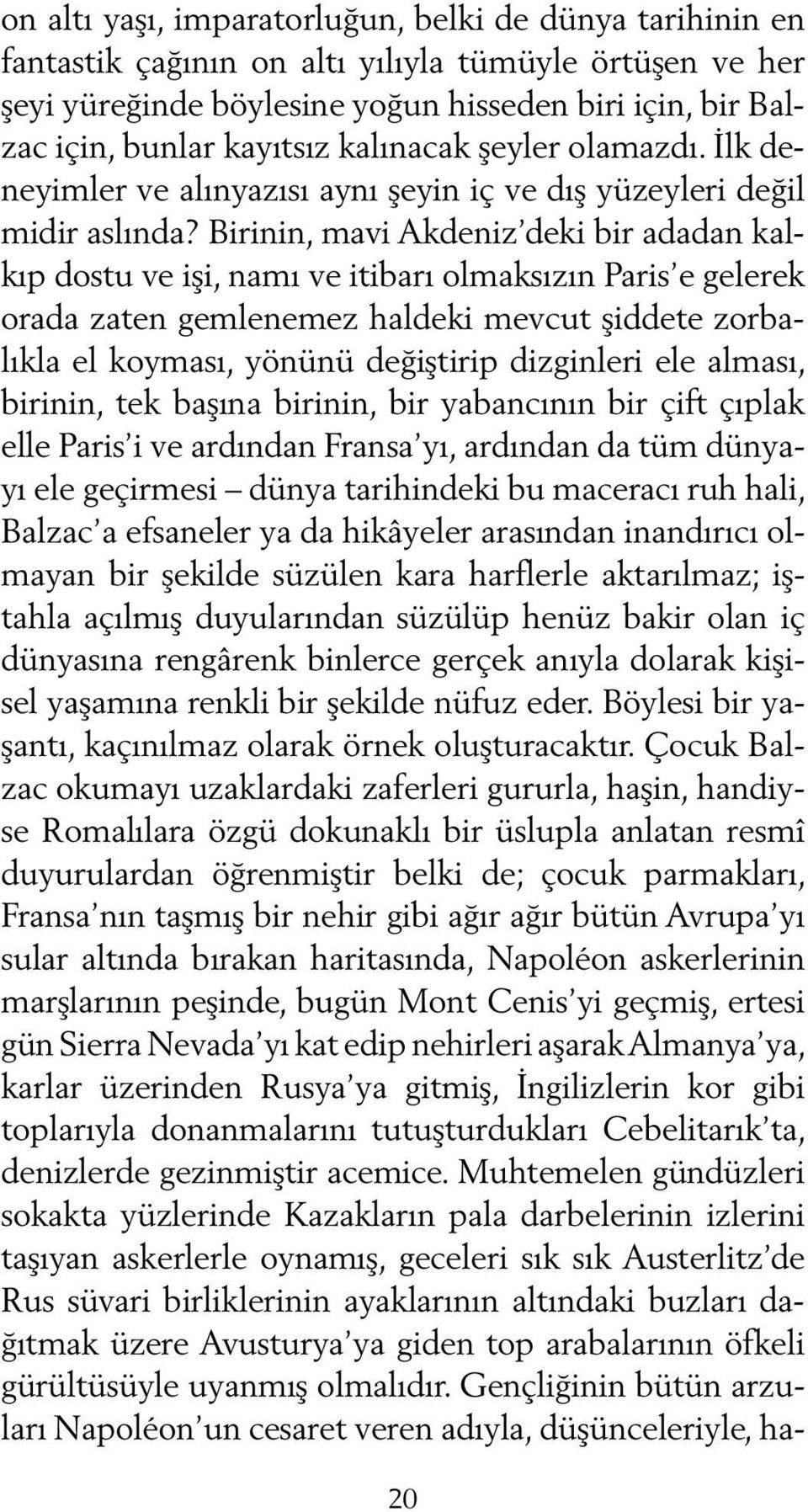 on altı yaşı, imparatorluğun, belki de dünya tarihinin en fantastik çağının on altı yılıyla tümüyle örtüşen ve her şeyi yüreğinde böylesine yoğun hisseden biri için, bir Balzac için, bunlar kayıtsız kalınacak şeyler olamazdı. İlk deneyimler ve alınyazısı aynı şeyin iç ve dış yüzeyleri değil midir aslında? Birinin, mavi Akdeniz'deki bir adadan kalkıp dostu ve işi, namı ve itibarı olmaksızın Paris'e gelerek orada zaten gemlenemez haldeki mevcut şiddete zorbalıkla el koyması, yönünü değiştirip dizginleri ele alması, birinin, tek başına birinin, bir yabancının bir çift çıplak elle Paris'i ve ardından Fransa'yı, ardından da tüm dünyayı ele geçirmesi – dünya tarihindeki bu maceracı ruh hali, Balzac'a efsaneler ya da hikâyeler arasından inandırıcı olmayan bir şekilde süzülen kara harflerle aktarılmaz; iştahla açılmış duyularından süzülüp henüz bakir olan iç dünyasına rengârenk binlerce gerçek anıyla dolarak kişisel yaşamına renkli bir şekilde nüfuz eder. Böylesi bir yaşantı, kaçınılmaz olarak örnek oluşturacaktır. Çocuk Balzac okumayı uzaklardaki zaferleri gururla, haşin, handiyse Romalılara özgü dokunaklı bir üslupla anlatan resmî duyurulardan öğrenmiştir belki de; çocuk parmakları, Fransa'nın taşmış bir nehir gibi ağır ağır bütün Avrupa'yı sular altında bırakan haritasında, Napoléon askerlerinin marşlarının peşinde, bugün Mont Cenis'yi geçmiş, ertesi gün Sierra Nevada'yı kat edip nehirleri aşarak Almanya'ya, karlar üzerinden Rusya'ya gitmiş, İngilizlerin kor gibi toplarıyla donanmalarını tutuşturdukları Cebelitarık'ta, denizlerde gezinmiştir acemice. Muhtemelen gündüzleri sokakta yüzlerinde Kazakların pala darbelerinin izlerini taşıyan askerlerle oynamış, geceleri sık sık Austerlitz'de Rus süvari birliklerinin ayaklarının altındaki buzları dağıtmak üzere Avusturya'ya giden top arabalarının öfkeli gürültüsüyle uyanmış olmalıdır. Gençliğinin bütün arzuları Napoléon'un cesaret veren adıyla, düşünceleriyle, ha-

20